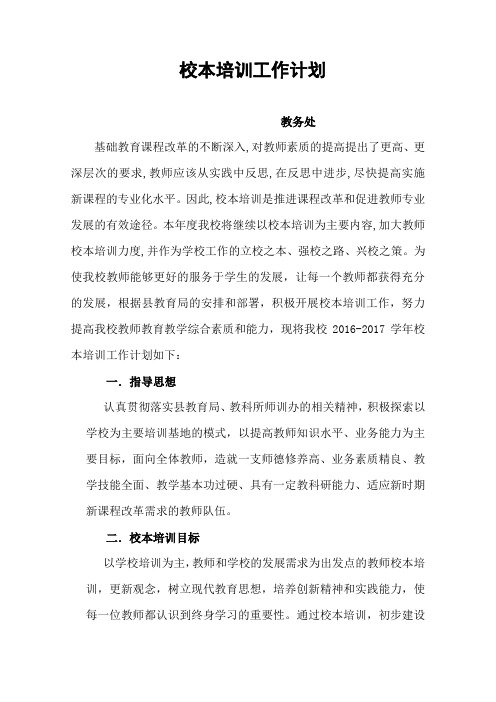 校本培训工作计划

教务处

基础教育课程改革的不断深入,对教师素质的提高提出了更高、更深层次的要求,教师应该从实践中反思,在反思中进步,尽快提高实施新课程的专业化水平。因此,校本培训是推进课程改革和促进教师专业发展的有效途径。本年度我校将继续以校本培训为主要内容,加大教师校本培训力度,并作为学校工作的立校之本、强校之路、兴校之策。为使我校教师能够更好的服务于学生的发展，让每一个教师都获得充分的发展，根据县教育局的安排和部署，积极开展校本培训工作，努力提高我校教师教育教学综合素质和能力，现将我校 2016-2017 学年校本培训工作计划如下：

一. 指导思想

认真贯彻落实县教育局、教科所师训办的相关精神，积极探索以学校为主要培训基地的模式，以提高教师知识水平、业务能力为主要目标，面向全体教师，造就一支师德修养高、业务素质精良、教学技能全面、教学基本功过硬、具有一定教科研能力、适应新时期新课程改革需求的教师队伍。

二. 校本培训目标

以学校培训为主,教师和学校的发展需求为出发点的教师校本培训，更新观念，树立现代教育思想，培养创新精神和实践能力，使每一位教师都认识到终身学习的重要性。通过校本培训，初步建设